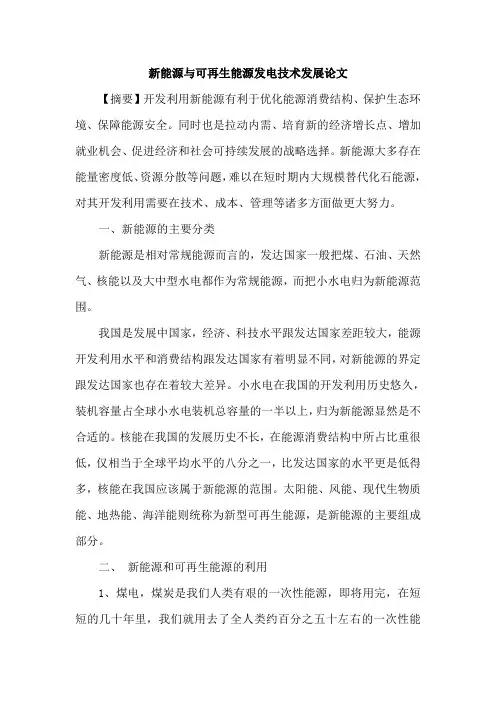 新能源与可再生能源发电技术发展论文

【摘要】开发利用新能源有利于优化能源消费结构、保护生态环境、保障能源安全。同时也是拉动内需、培育新的经济增长点、增加就业机会、促进经济和社会可持续发展的战略选择。新能源大多存在能量密度低、资源分散等问题，难以在短时期内大规模替代化石能源，对其开发利用需要在技术、成本、管理等诸多方面做更大努力。

一、新能源的主要分类

新能源是相对常规能源而言的，发达国家一般把煤、石油、天然气、核能以及大中型水电都作为常规能源，而把小水电归为新能源范围。

我国是发展中国家，经济、科技水平跟发达国家差距较大，能源开发利用水平和消费结构跟发达国家有着明显不同，对新能源的界定跟发达国家也存在着较大差异。小水电在我国的开发利用历史悠久，装机容量占全球小水电装机总容量的一半以上，归为新能源显然是不合适的。核能在我国的发展历史不长，在能源消费结构中所占比重很低，仅相当于全球平均水平的八分之一，比发达国家的水平更是低得多，核能在我国应该属于新能源的范围。太阳能、风能、现代生物质能、地热能、海洋能则统称为新型可再生能源，是新能源的主要组成部分。

二、 新能源和可再生能源的利用

1、煤电，煤炭是我们人类有艰的一次性能源，即将用完，在短短的几十年里，我们就用去了全人类约百分之五十左右的一次性能